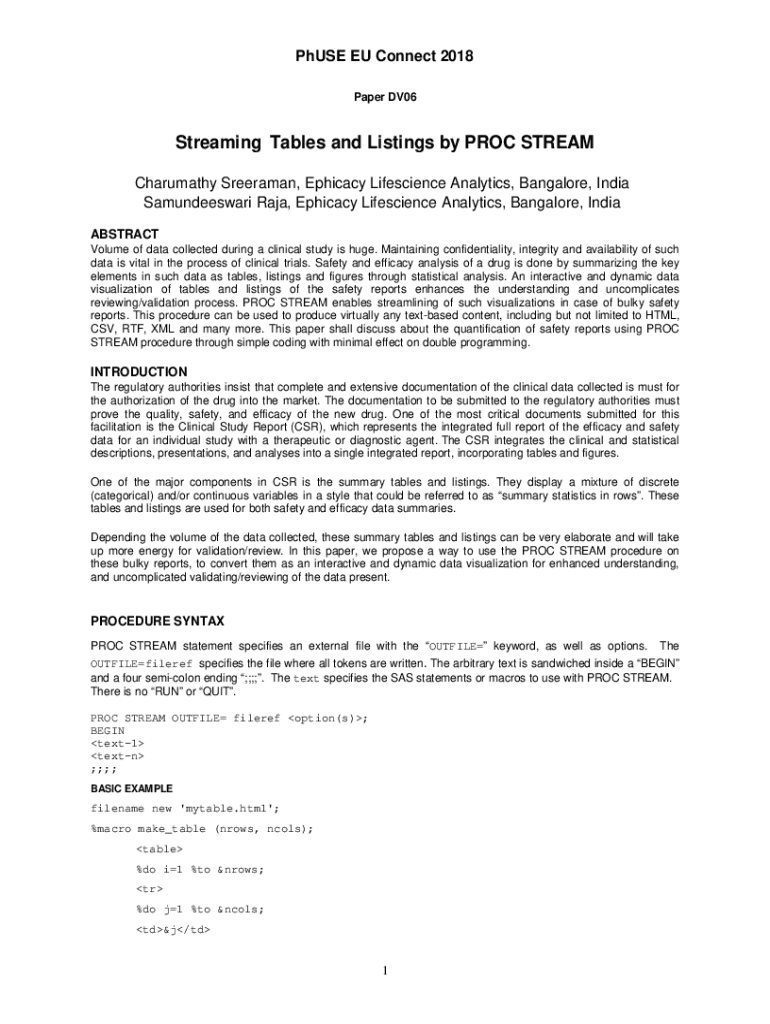 PhUSE EU Connect 2018

Paper DV06

Streaming Tables and Listings by PROC STREAM

Charumathy Sreeraman, Ephicacy Lifescience Analytics, Bangalore, India
Samundeeswari Raja, Ephicacy Lifescience Analytics, Bangalore, India

ABSTRACT

Volume of data collected during a clinical study is huge. Maintaining confidentiality, integrity and availability of such data is vital in the process of clinical trials. Safety and efficacy analysis of a drug is done by summarizing the key elements in such data as tables, listings and figures through statistical analysis. An interactive and dynamic data visualization of tables and listings of the safety reports enhances the understanding and uncomplicates reviewing/validation process. PROC STREAM enables streamlining of such visualizations in case of bulky safety reports. This procedure can be used to produce virtually any text-based content, including but not limited to HTML, CSV, RTF, XML and many more. This paper shall discuss about the quantification of safety reports using PROC STREAM procedure through simple coding with minimal effect on double programming.

INTRODUCTION

The regulatory authorities insist that complete and extensive documentation of the clinical data collected is must for the authorization of the drug into the market. The documentation to be submitted to the regulatory authorities must prove the quality, safety, and efficacy of the new drug. One of the most critical documents submitted for this facilitation is the Clinical Study Report (CSR), which represents the integrated full report of the efficacy and safety data for an individual study with a therapeutic or diagnostic agent. The CSR integrates the clinical and statistical descriptions, presentations, and analyses into a single integrated report, incorporating tables and figures.

One of the major components in CSR is the summary tables and listings. They display a mixture of discrete (categorical) and/or continuous variables in a style that could be referred to as “summary statistics in rows”. These tables and listings are used for both safety and efficacy data summaries.

Depending the volume of the data collected, these summary tables and listings can be very elaborate and will take up more energy for validation/review. In this paper, we propose a way to use the PROC STREAM procedure on these bulky reports, to convert them as an interactive and dynamic data visualization for enhanced understanding, and uncomplicated validating/reviewing of the data present.

PROCEDURE SYNTAX

PROC STREAM statement specifies an external file with the “OUTFILE=” keyword, as well as options. The OUTFILE=fileref specifies the file where all tokens are written. The arbitrary text is sandwiched inside a “BEGIN” and a four semi-colon ending “;;;;”. The text specifies the SAS statements or macros to use with PROC STREAM. There is no “RUN” or “QUIT”.

PROC STREAM OUTFILE= fileref <option(s)>;
BEGIN
<text-1>
<text-n>
;;;;

BASIC EXAMPLE

filename new 'mytable.html';

%macro make_table (nrows, ncols);

<table>

%do i=1 %to &nrows;

<tr>

%do j=1 %to &ncols;

<td>&j</td>

1